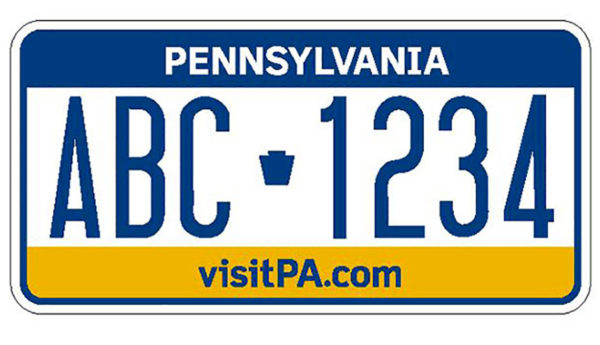 PENNSYLVANIA

ABC 1234

visitPA.com